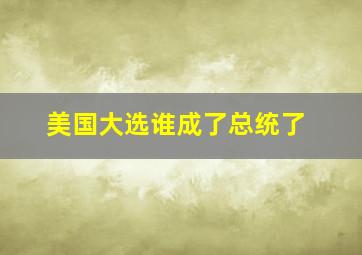 美国大选谁成了总统了